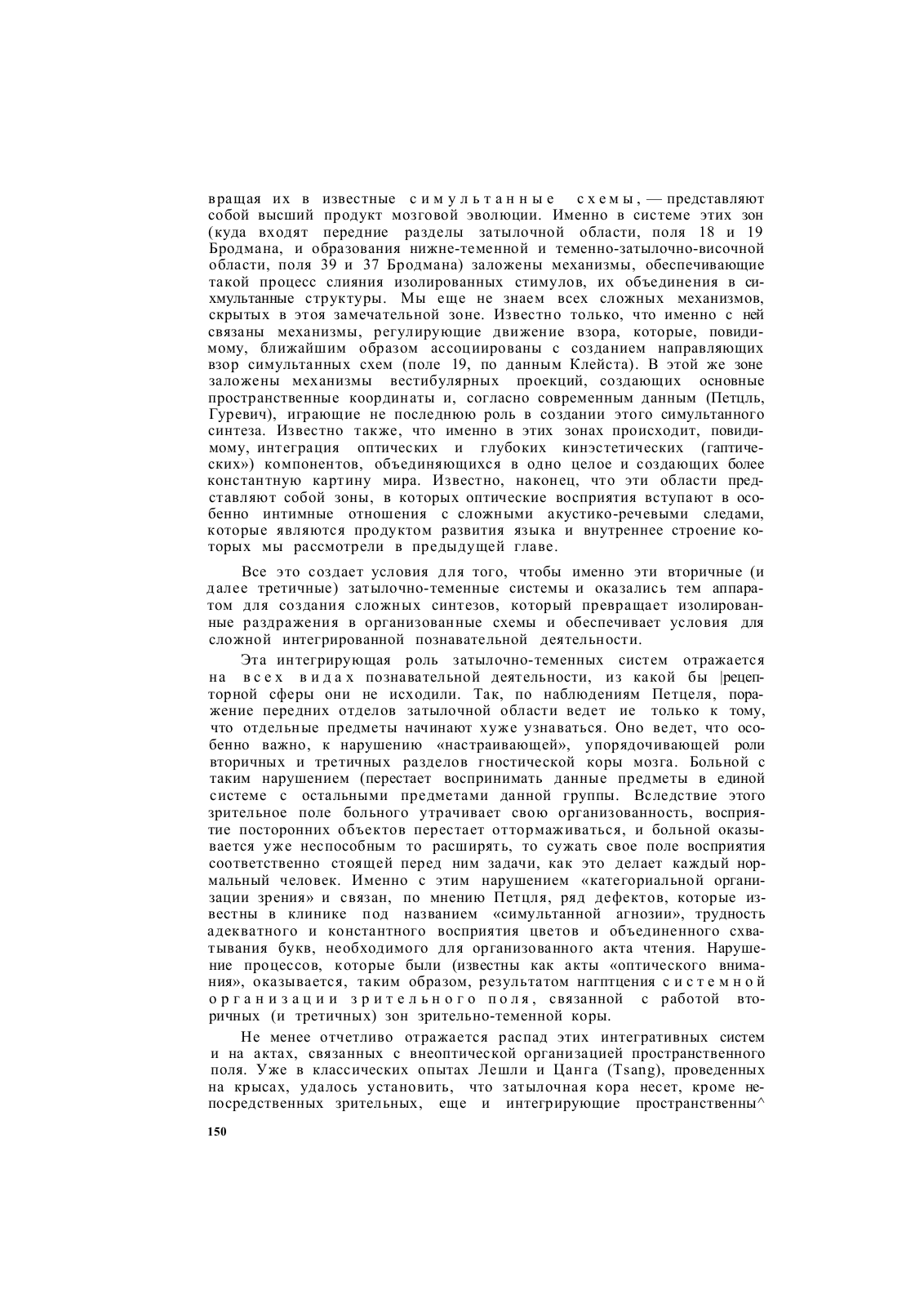 вращая их в известные симультанные схемы, — представляют собой высший продукт мозговой эволюции. Именно в системе этих зон (куда входят передние разделы затылочной области, поля 18 и 19 Бродмана, и образования нижне-теменной и теменно-затылочно-височной области, поля 39 и 37 Бродмана) заложены механизмы, обеспечивающие такой процесс слияния изолированных стимулов, их объединения в сихмультанные структуры. Мы еще не знаем всех сложных механизмов, скрытых в этоя замечательной зоне. Известно только, что именно с ней связаны механизмы, регулирующие движение взора, которые, повидимому, ближайшим образом ассоциированы с созданием направляющих взор симультанных схем (поле 19, по данным Клейста). В этой же зоне заложены механизмы вестибулярных проекций, создающих основные пространственные координаты и, согласно современным данным (Петцль, Гуревич), играющие не последнюю роль в создании этого симультанного синтеза. Известно также, что именно в этих зонах происходит, повидимому, интеграция оптических и глубоких кинэстетических (гаптических») компонентов, объединяющихся в одно целое и создающих более константную картину мира. Известно, наконец, что эти области представляют собой зоны, в которых оптические восприятия вступают в особенно интимные отношения с сложными акустико-речевыми следами, которые являются продуктом развития языка и внутреннее строение которых мы рассмотрели в предыдущей главе.

Все это создает условия для того, чтобы именно эти вторичные (и далее третичные) затылочно-теменные системы и оказались тем аппаратом для создания сложных синтезов, который превращает изолированные раздражения в организованные схемы и обеспечивает условия для сложной интегрированной познавательной деятельности.

Эта интегрирующая роль затылочно-теменных систем отражается на всех видах познавательной деятельности, из какой бы |рецепторной сферы они не исходили. Так, по наблюдениям Петцеля, поражение передних отделов затылочной области ведет ие только к тому, что отдельные предметы начинают хуже узнаваться. Оно ведет, что особенно важно, к нарушению «настраивающей», упорядочивающей роли вторичных и третичных разделов гностической коры мозга. Больной с таким нарушением (перестает воспринимать данные предметы в единой системе с остальными предметами данной группы. Вследствие этого зрительное поле больного утрачивает свою организованность, восприятие посторонних объектов перестает оттормаживаться, и больной оказывается уже неспособным то расширять, то сужать свое поле восприятия соответственно стоящей перед ним задачи, как это делает каждый нормальный человек. Именно с этим нарушением «категориальной организации зрения» и связан, по мнению Петцля, ряд дефектов, которые известны в клинике под названием «симультанной агнозии», трудность адекватного и константного восприятия цветов и объединенного схватывания букв, необходимого для организованного акта чтения. Нарушение процессов, которые были (известны как акты «оптического внимания», оказывается, таким образом, результатом нагптцения системной организации зрительного поля, связанной с работой вторичных (и третичных) зон зрительно-теменной коры.

Не менее отчетливо отражается распад этих интегративных систем и на актах, связанных с внеоптической организацией пространственного поля. Уже в классических опытах Лешли и Цанга (Tsang), проведенных на крысах, удалось установить, что затылочная кора несет, кроме непосредственных зрительных, еще и интегрирующие пространственны^

150